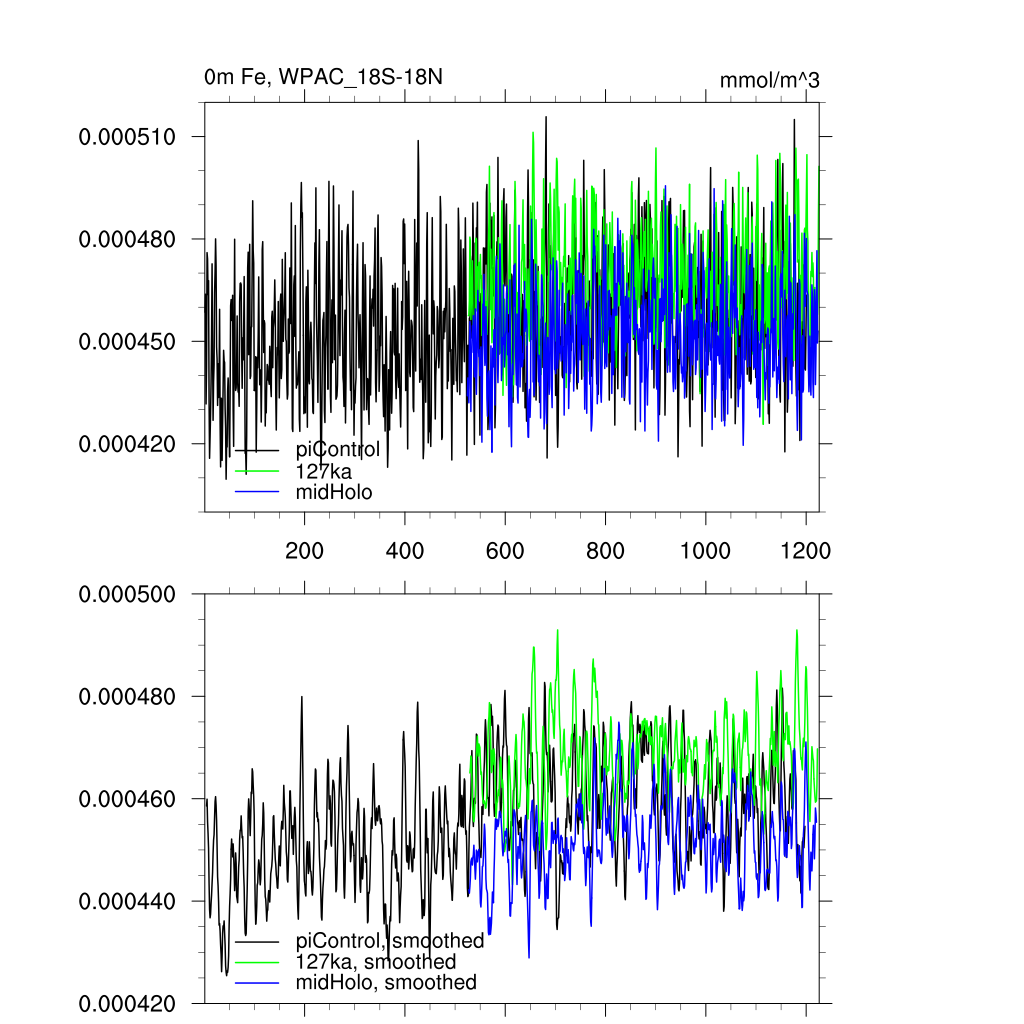 0m Fe, WPAC_18S-18N

mmol/m^3

0.000510
0.000480
0.000450
0.000420

piControl
127ka
midHolo

200
400
600
800
1000
1200

0.000500
0.000480
0.000460
0.000440
0.000420

piControl, smoothed
127ka, smoothed
midHolo, smoothed